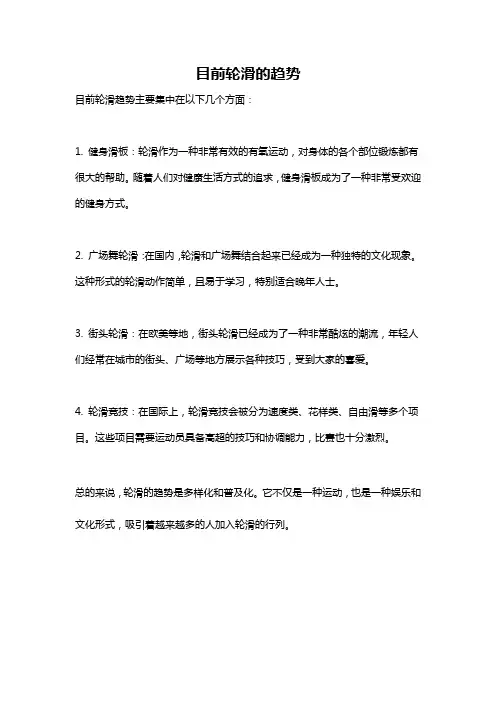 目前轮滑的趋势

目前轮滑趋势主要集中在以下几个方面：

1. 健身滑板：轮滑作为一种非常有效的有氧运动，对身体的各个部位锻炼都有很大的帮助。随着人们对健康生活方式的追求，健身滑板成为了一种非常受欢迎的健身方式。

2. 广场舞轮滑：在国内，轮滑和广场舞结合起来已经成为一种独特的文化现象。这种形式的轮滑动作简单，且易于学习，特别适合晚年人士。

3. 街头轮滑：在欧美等地，街头轮滑已经成为了一种非常酷炫的潮流，年轻人们经常在城市的街头、广场等地方展示各种技巧，受到大家的喜爱。

4. 轮滑竞技：在国际上，轮滑竞技会被分为速度类、花样类、自由滑等多个项目。这些项目需要运动员具备高超的技巧和协调能力，比赛也十分激烈。

总的来说，轮滑的趋势是多样化和普及化。它不仅是一种运动，也是一种娱乐和文化形式，吸引着越来越多的人加入轮滑的行列。